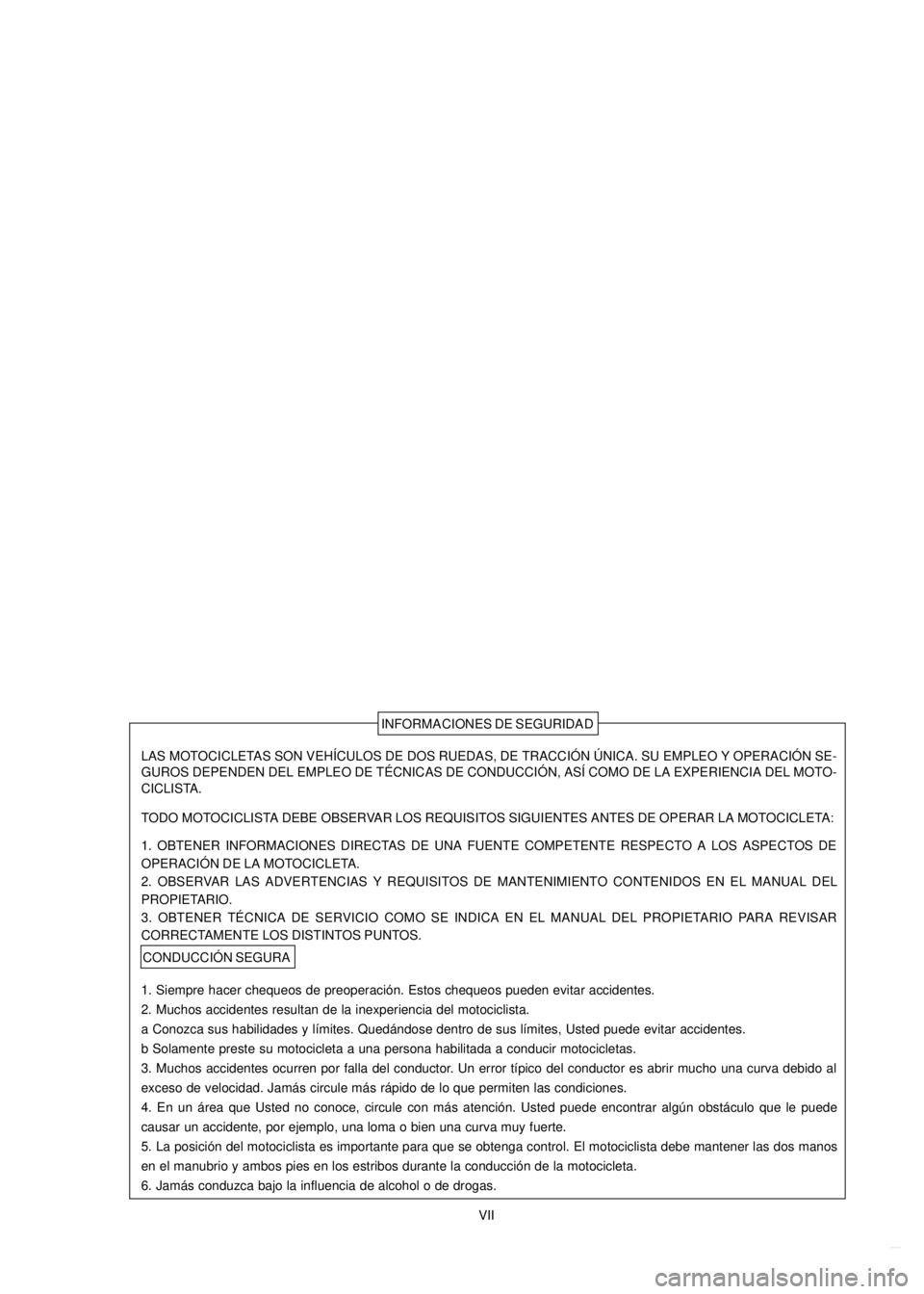 INFORMACIONES DE SEGURIDAD

LAS MOTOCICLETAS SON VEHÍCULOS DE DOS RUEDAS, DE TRACCIÓN ÚNICA. SU EMPLEO Y OPERACIÓN SEGUROS DEPENDEN DEL EMPLEO DE TÉCNICAS DE CONDUCCIÓN, ASÍ COMO DE LA EXPERIENCIA DEL MOTOCICLISTA.

TODO MOTOCICLISTA DEBE OBSERVAR LOS REQUISITOS SIGUIENTES ANTES DE OPERAR LA MOTOCICLETA:

1. OBTENER INFORMACIONES DIRECTAS DE UNA FUENTE COMPETENTE RESPECTO A LOS ASPECTOS DE OPERACIÓN DE LA MOTOCICLETA.
2. OBSERVAR LAS ADVERTENCIAS Y REQUISITOS DE MANTENIMIENTO CONTENIDOS EN EL MANUAL DEL PROPIETARIO.
3. OBTENER TÉCNICA DE SERVICIO COMO SE INDICA EN EL MANUAL DEL PROPIETARIO PARA REVISAR CORRECTAMENTE LOS DISTINTOS PUNTOS.

CONDUCCIÓN SEGURA

1. Siempre hacer chequeos de preoperación. Estos chequeos pueden evitar accidentes.
2. Muchos accidentes resultan de la inexperiencia del motociclista.
a Conozca sus habilidades y límites. Quedándose dentro de sus límites, Usted puede evitar accidentes.
b Solamente preste su motocicleta a una persona habilitada a conducir motocicletas.
3. Muchos accidentes ocurren por falla del conductor. Un error típico del conductor es abrir mucho una curva debido al exceso de velocidad. Jamás circule más rápido de lo que permiten las condiciones.
4. En un área que Usted no conoce, circule con más atención. Usted puede encontrar algún obstáculo que le puede causar un accidente, por ejemplo, una loma o bien una curva muy fuerte.
5. La posición del motociclista es importante para que se obtenga control. El motociclista debe mantener las dos manos en el manubrio y ambos pies en los estribos durante la conducción de la motocicleta.
6. Jamás conduzca bajo la influencia de alcohol o de drogas.

VII

carmanualsonline.info